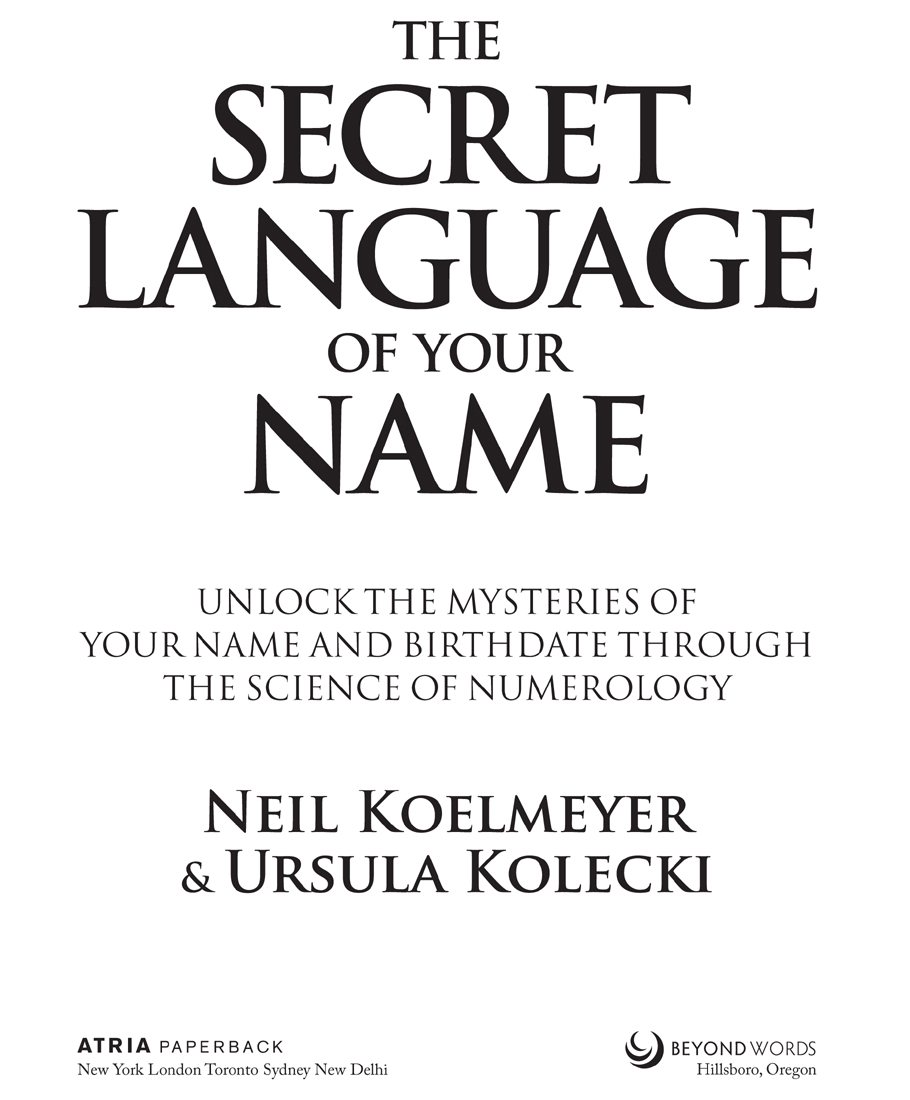 THE
SECRET
LANGUAGE
OF YOUR
NAME

UNLOCK THE MYSTERIES OF YOUR NAME AND BIRTHDATE THROUGH THE SCIENCE OF NUMEROLOGY

NEIL KOELMEYER
& URSULA KOLECKI

ATRIA PAPERBACK
New York London Toronto Sydney New Delhi

BEYOND WORDS
Hillsboro, Oregon